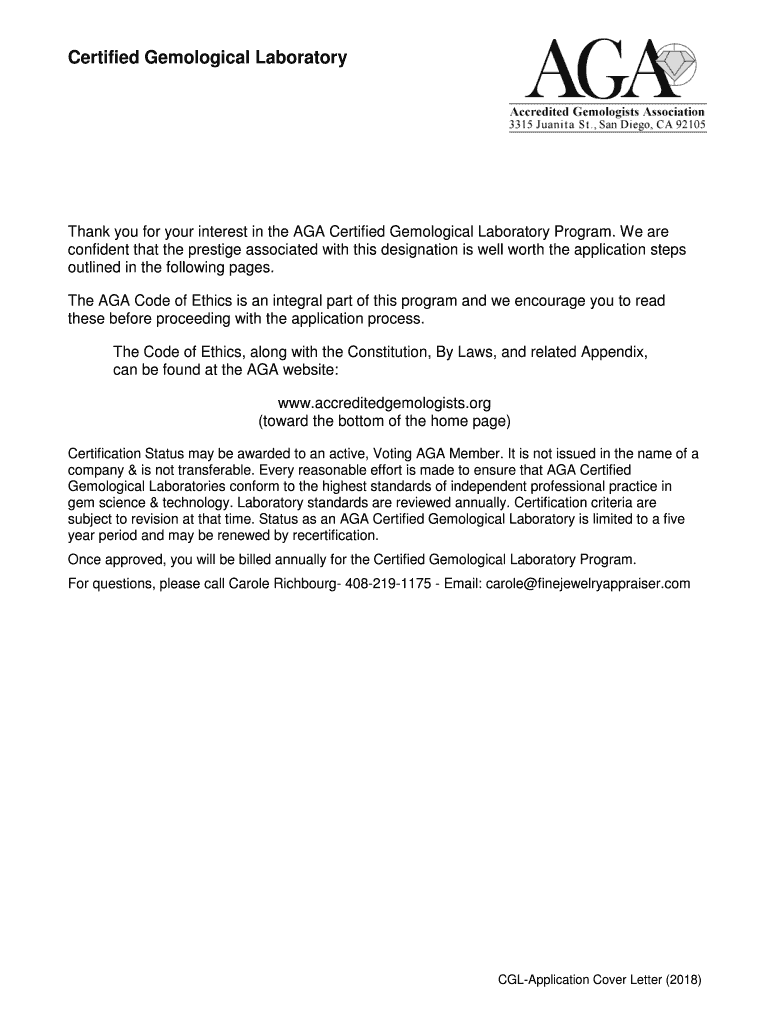 Certified Gemological Laboratory

AGA
Accredited Gemologists Association
3315 Juanita St., San Diego, CA 92105

Thank you for your interest in the AGA Certified Gemological Laboratory Program. We are confident that the prestige associated with this designation is well worth the application steps outlined in the following pages.

The AGA Code of Ethics is an integral part of this program and we encourage you to read these before proceeding with the application process.

The Code of Ethics, along with the Constitution, By Laws, and related Appendix, can be found at the AGA website:

www.accreditedgemologists.org
(toward the bottom of the home page)

Certification Status may be awarded to an active, Voting AGA Member. It is not issued in the name of a company & is not transferable. Every reasonable effort is made to ensure that AGA Certified Gemological Laboratories conform to the highest standards of independent professional practice in gem science & technology. Laboratory standards are reviewed annually. Certification criteria are subject to revision at that time. Status as an AGA Certified Gemological Laboratory is limited to a five year period and may be renewed by recertification.

Once approved, you will be billed annually for the Certified Gemological Laboratory Program.

For questions, please call Carole Richbourg- 408-219-1175 - Email: carole@finejewelryappraiser.com

CGL-Application Cover Letter (2018)